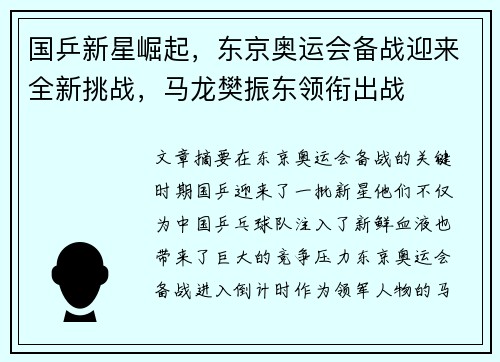 国乒新星崛起，东京奥运会备战迎来全新挑战，马龙樊振东领衔出战

文章摘要在东京奥运会备战的关键时期国乒迎来了一批新星他们不仅为中国乒乓球队注入了新鲜血液也带来了巨大的竞争压力东京奥运会备战进入倒计时作为领军人物的马